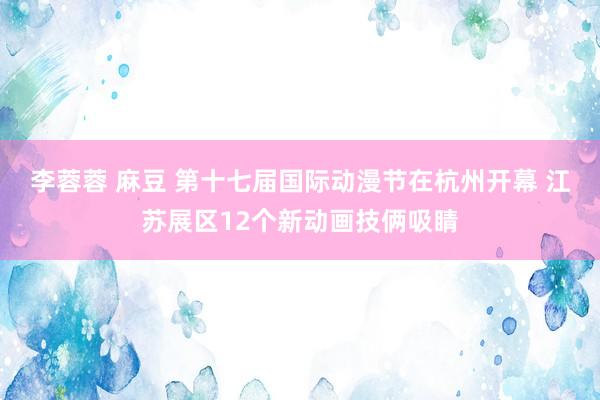 李蓉蓉 麻豆 第十七届国际动漫节在杭州开幕 江苏展区12个新动画技俩吸睛